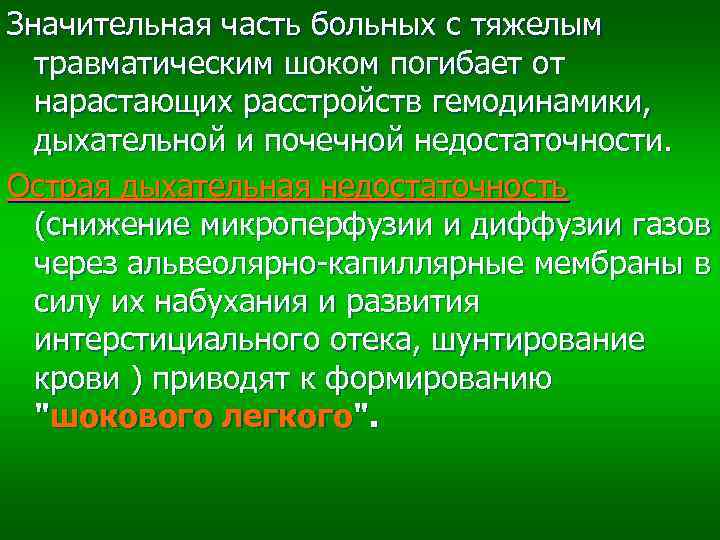 Значительная часть больных с тяжелым травматическим шоком погибает от нарастающих расстройств гемодинамики, дыхательной и почечной недостаточности.

Острая дыхательная недостаточность (снижение микроперфузии и диффузии газов через альвеолярно-капиллярные мембраны в силу их набухания и развития интерстициального отека, шунтирование крови ) приводят к формированию "шокового легкого".